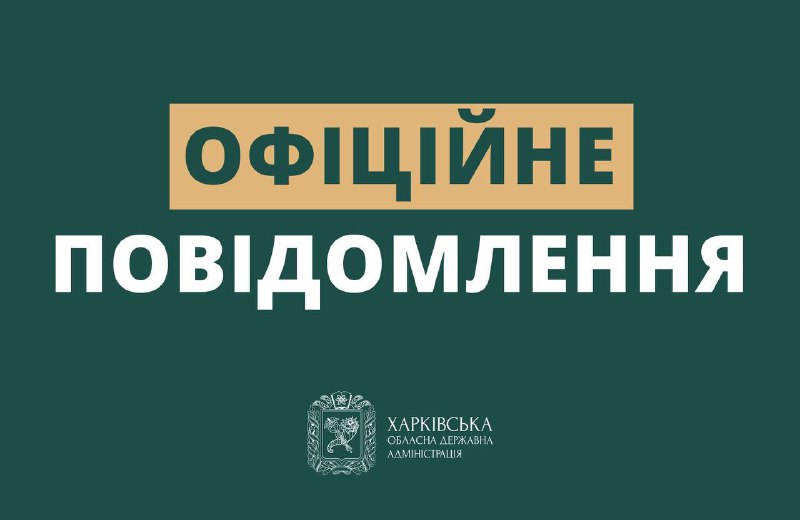 ОФІЦІЙНЕ
ПОВІДОМЛЕННЯ

ХАРКІВСЬКА
ОБЛАСНА ДЕРЖАВНА
АДМІНІСТРАЦІЯ